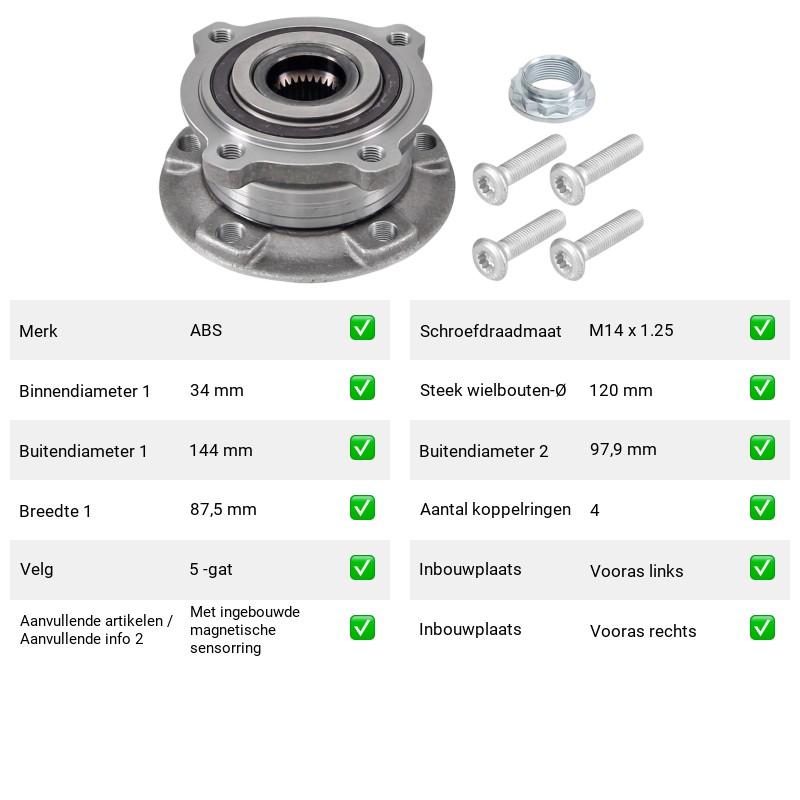 Merk ABS ☑

Binnendiameter 1 34 mm ☑

Buitendiameter 1 144 mm ☑

Breedte 1 87,5 mm ☑

Velg 5 -gat ☑

Aanvullende artikelen / Aanvullende info 2 Met ingebouwde magnetische sensorring ☑

Schroefdraadmaat M14 x 1.25 ☑

Steek wielbouten-Ø 120 mm ☑

Buitendiameter 2 97,9 mm ☑

Aantal koppelringen 4 ☑

Inbouwplaats Vooras links ☑

Inbouwplaats Vooras rechts ☑